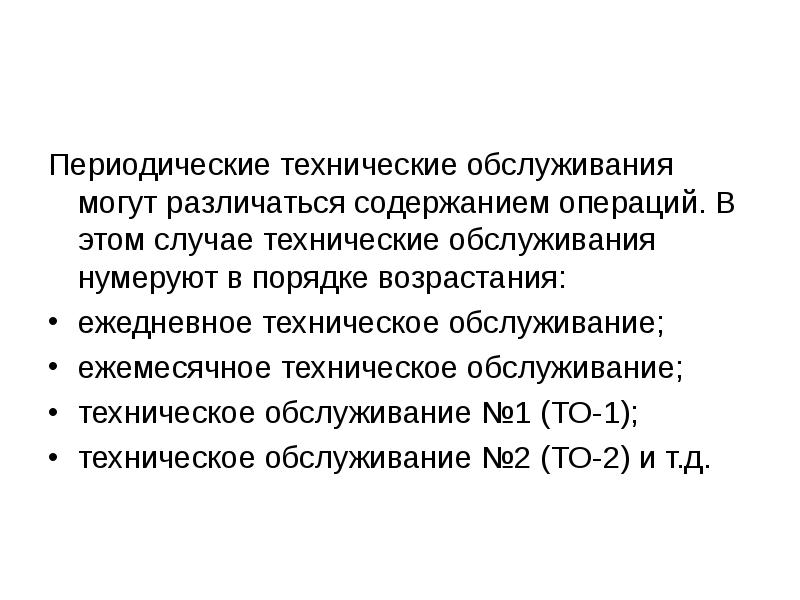 Периодические технические обслуживания могут различаться содержанием операций. В этом случае технические обслуживания нумеруют в порядке возрастания:

• ежедневное техническое обслуживание;
• ежемесячное техническое обслуживание;
• техническое обслуживание №1 (ТО-1);
• техническое обслуживание №2 (ТО-2) и т.д.